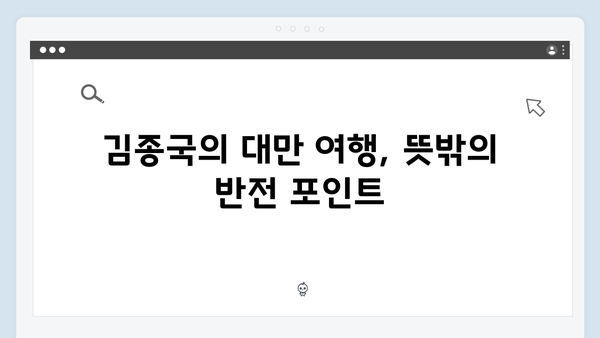 김종국의 대만 여행, 뜻밖의 반전 포인트